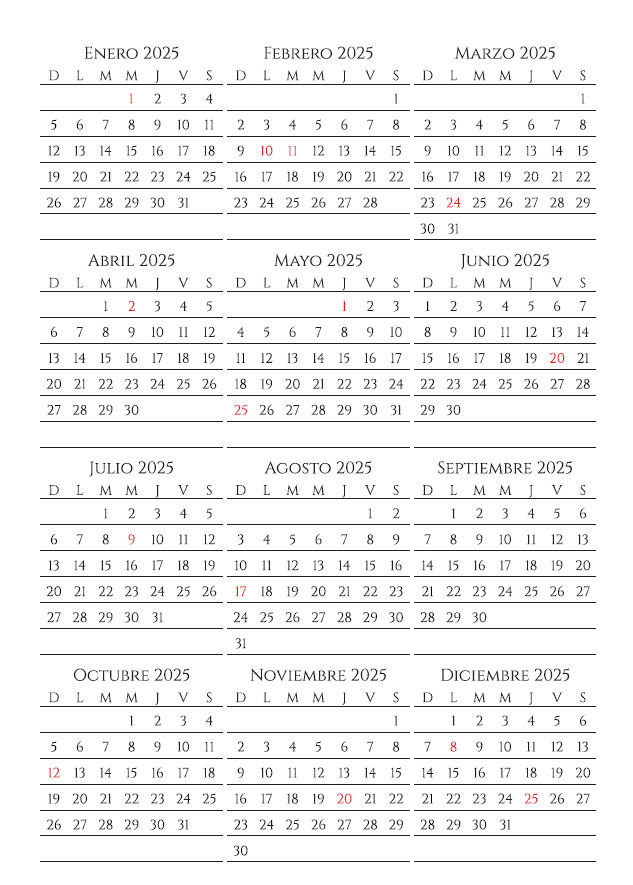 Enero 2025

| D | L | M | M | J | V | S |
|---|---|---|---|---|---|---|
| | | | 1 | 2 | 3 | 4 |
| 5 | 6 | 7 | 8 | 9 | 10 | 11 |
| 12 | 13 | 14 | 15 | 16 | 17 | 18 |
| 19 | 20 | 21 | 22 | 23 | 24 | 25 |
| 26 | 27 | 28 | 29 | 30 | 31 | |

Febrero 2025

| D | L | M | M | J | V | S |
|---|---|---|---|---|---|---|
| | | | | | | 1 |
| 2 | 3 | 4 | 5 | 6 | 7 | 8 |
| 9 | 10 | 11 | 12 | 13 | 14 | 15 |
| 16 | 17 | 18 | 19 | 20 | 21 | 22 |
| 23 | 24 | 25 | 26 | 27 | 28 | |

Marzo 2025

| D | L | M | M | J | V | S |
|---|---|---|---|---|---|---|
| | | | | | | 1 |
| 2 | 3 | 4 | 5 | 6 | 7 | 8 |
| 9 | 10 | 11 | 12 | 13 | 14 | 15 |
| 16 | 17 | 18 | 19 | 20 | 21 | 22 |
| 23 | 24 | 25 | 26 | 27 | 28 | 29 |
| 30 | 31 | | | | | |

Abril 2025

| D | L | M | M | J | V | S |
|---|---|---|---|---|---|---|
| | | 1 | 2 | 3 | 4 | 5 |
| 6 | 7 | 8 | 9 | 10 | 11 | 12 |
| 13 | 14 | 15 | 16 | 17 | 18 | 19 |
| 20 | 21 | 22 | 23 | 24 | 25 | 26 |
| 27 | 28 | 29 | 30 | | | |

Mayo 2025

| D | L | M | M | J | V | S |
|---|---|---|---|---|---|---|
| | | | | 1 | 2 | 3 |
| 4 | 5 | 6 | 7 | 8 | 9 | 10 |
| 11 | 12 | 13 | 14 | 15 | 16 | 17 |
| 18 | 19 | 20 | 21 | 22 | 23 | 24 |
| 25 | 26 | 27 | 28 | 29 | 30 | 31 |

Junio 2025

| D | L | M | M | J | V | S |
|---|---|---|---|---|---|---|
| 1 | 2 | 3 | 4 | 5 | 6 | 7 |
| 8 | 9 | 10 | 11 | 12 | 13 | 14 |
| 15 | 16 | 17 | 18 | 19 | 20 | 21 |
| 22 | 23 | 24 | 25 | 26 | 27 | 28 |
| 29 | 30 | | | | | |

Julio 2025

| D | L | M | M | J | V | S |
|---|---|---|---|---|---|---|
| | | 1 | 2 | 3 | 4 | 5 |
| 6 | 7 | 8 | 9 | 10 | 11 | 12 |
| 13 | 14 | 15 | 16 | 17 | 18 | 19 |
| 20 | 21 | 22 | 23 | 24 | 25 | 26 |
| 27 | 28 | 29 | 30 | 31 | | |

Agosto 2025

| D | L | M | M | J | V | S |
|---|---|---|---|---|---|---|
| | | | | | 1 | 2 |
| 3 | 4 | 5 | 6 | 7 | 8 | 9 |
| 10 | 11 | 12 | 13 | 14 | 15 | 16 |
| 17 | 18 | 19 | 20 | 21 | 22 | 23 |
| 24 | 25 | 26 | 27 | 28 | 29 | 30 |
| 31 | | | | | | |

Septiembre 2025

| D | L | M | M | J | V | S |
|---|---|---|---|---|---|---|
| | 1 | 2 | 3 | 4 | 5 | 6 |
| 7 | 8 | 9 | 10 | 11 | 12 | 13 |
| 14 | 15 | 16 | 17 | 18 | 19 | 20 |
| 21 | 22 | 23 | 24 | 25 | 26 | 27 |
| 28 | 29 | 30 | | | | |

Octubre 2025

| D | L | M | M | J | V | S |
|---|---|---|---|---|---|---|
| | | | 1 | 2 | 3 | 4 |
| 5 | 6 | 7 | 8 | 9 | 10 | 11 |
| 12 | 13 | 14 | 15 | 16 | 17 | 18 |
| 19 | 20 | 21 | 22 | 23 | 24 | 25 |
| 26 | 27 | 28 | 29 | 30 | 31 | |

Noviembre 2025

| D | L | M | M | J | V | S |
|---|---|---|---|---|---|---|
| | | | | | | 1 |
| 2 | 3 | 4 | 5 | 6 | 7 | 8 |
| 9 | 10 | 11 | 12 | 13 | 14 | 15 |
| 16 | 17 | 18 | 19 | 20 | 21 | 22 |
| 23 | 24 | 25 | 26 | 27 | 28 | 29 |
| 30 | | | | | | |

Diciembre 2025

| D | L | M | M | J | V | S |
|---|---|---|---|---|---|---|
| | 1 | 2 | 3 | 4 | 5 | 6 |
| 7 | 8 | 9 | 10 | 11 | 12 | 13 |
| 14 | 15 | 16 | 17 | 18 | 19 | 20 |
| 21 | 22 | 23 | 24 | 25 | 26 | 27 |
| 28 | 29 | 30 | 31 | | | |